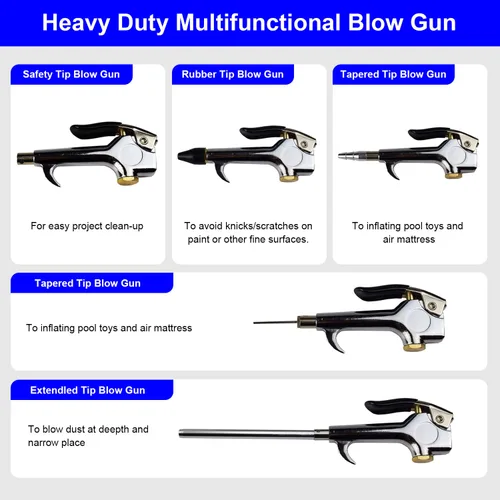 Heavy Duty Multifunctional Blow Gun

Safety Tip Blow Gun

For easy project clean-up

Rubber Tip Blow Gun

To avoid knicks/scratches on paint or other fine surfaces.

Tapered Tip Blow Gun

To inflating pool toys and air mattress

Tapered Tip Blow Gun

To inflating pool toys and air mattress

Extendled Tip Blow Gun

To blow dust at deepth and narrow place